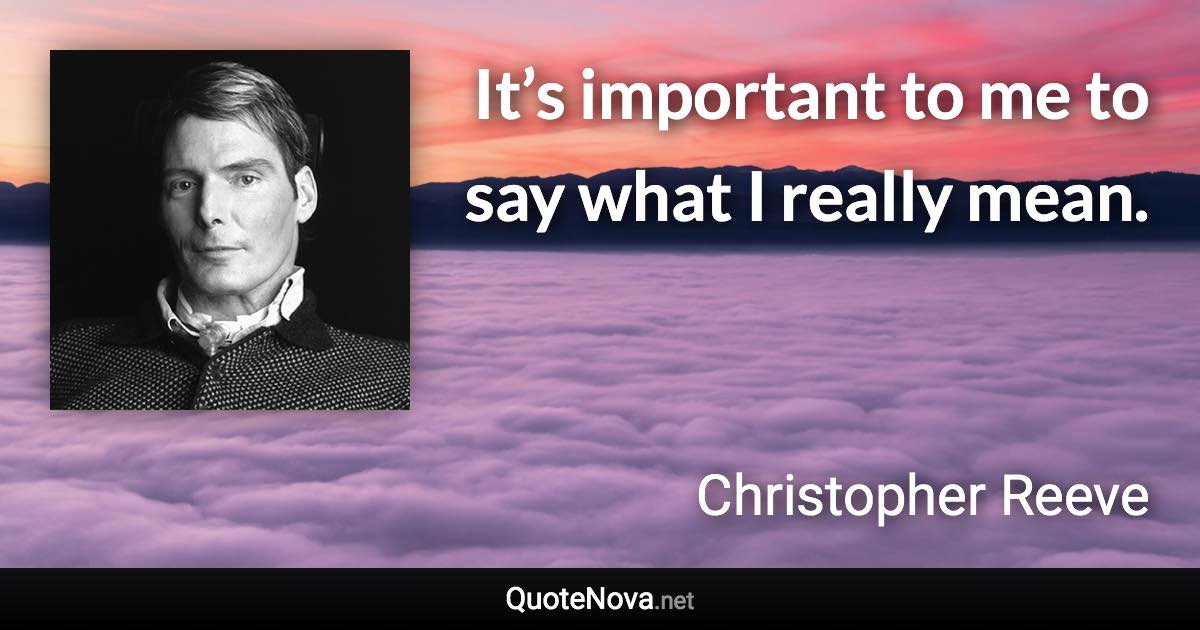 It’s important to me to say what I really mean.

Christopher Reeve

QuoteNova.net